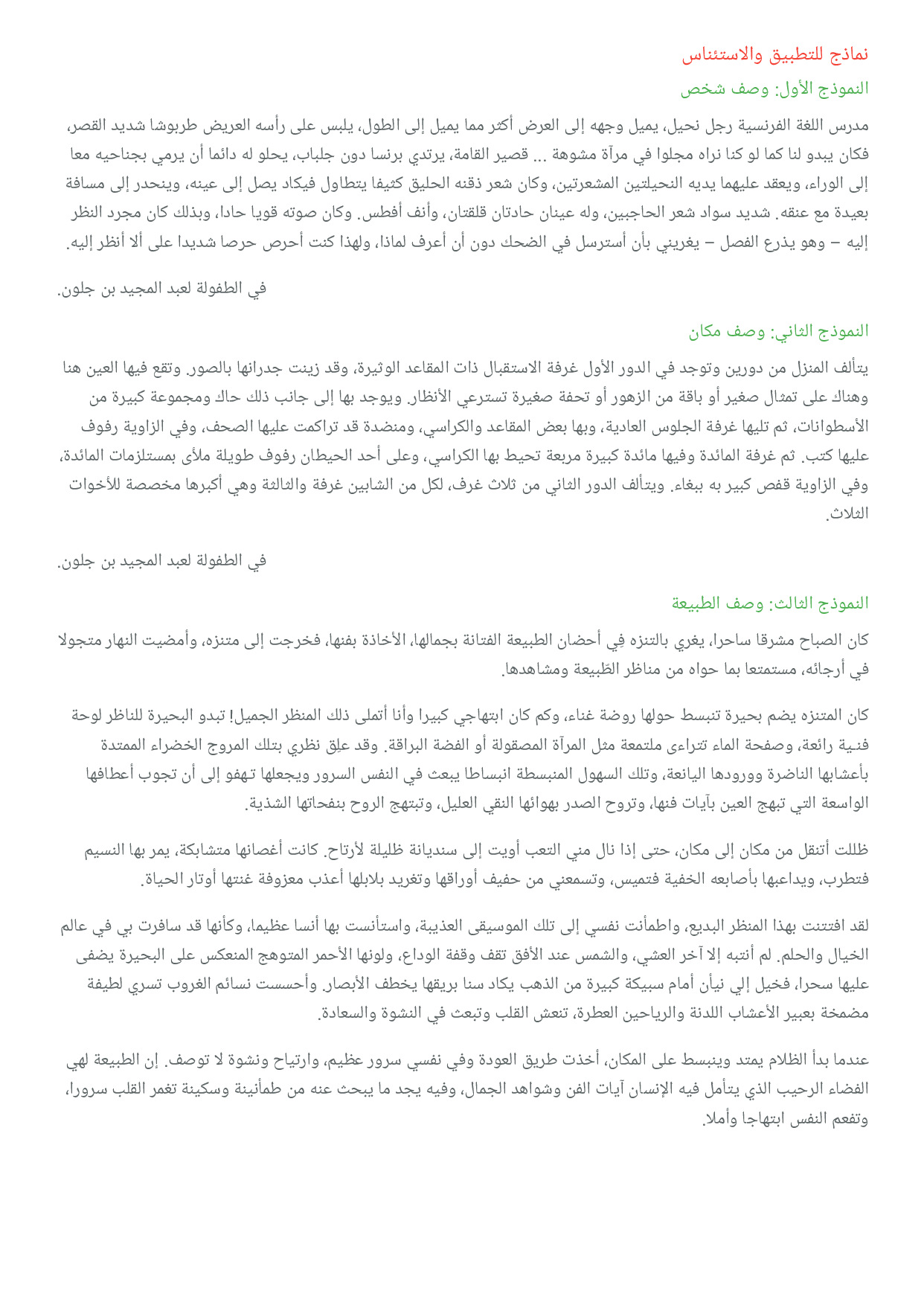 نماذج للتطبيق والاستئناس

النموذج الأول: وصف شخص

مدرس اللغة الفرنسية رجل نحيل، يميل وجهه إلى العرض أكثر مما يميل إلى الطول، يلبس على رأسه العريض طربوشا شديد القصر، فكان يبدو لنا كما لو كنا نراه مجلوا في مرآة مشوهة ... قصير القامة، يرتدي برنسا دون جلباب، يحلو له دائما أن يرمي بجناحيه معا إلى الوراء، ويعقد عليهما يديه النحيلتين المشعرتين، وكان شعر ذقنه الحليق كثيفا يتطاول فيكاد يصل إلى عينه، وينحدر إلى مسافة بعيدة مع عنقه. شديد سواد شعر الحاجبين، وله عينان حادتان قلقتان، وأنف أفطس. وكان صوته قويا حادا، وبذلك كان مجرد النظر إليه – وهو يذرع الفصل – يغريني بأن أسترسل في الضحك دون أن أعرف لماذا، ولهذا كنت أحرص حرصا شديدا على ألا أنظر إليه.

في الطفولة لعبد المجيد بن جلون.

النموذج الثاني: وصف مكان

يتألف المنزل من دورين وتوجد في الدور الأول غرفة الاستقبال ذات المقاعد الوثيرة، وقد زينت جدرانها بالصور. وتقع فيها العين هنا وهناك على تمثال صغير أو باقة من الزهور أو تحفة صغيرة تسترعي الأنظار. ويوجد بها إلى جانب ذلك حاك ومجموعة كبيرة من الأسطوانات، ثم تليها غرفة الجلوس العادية، وبها بعض المقاعد والكراسي، ومنضدة قد تراكمت عليها الصحف، وفي الزاوية رفوف عليها كتب. ثم غرفة المائدة وفيها مائدة كبيرة مربعة تحيط بها الكراسي، وعلى أحد الحيطان رفوف طويلة ملأى بمستلزمات المائدة، وفي الزاوية قفص كبير به ببغاء. ويتألف الدور الثاني من ثلاث غرف، لكل من الشابين غرفة والثالثة وهي أكبرها مخصصة للأخوات الثلاث.

في الطفولة لعبد المجيد بن جلون.

النموذج الثالث: وصف الطبيعة

كان الصباح مشرقا ساحرا، يغري بالتنزه في أحضان الطبيعة الفتانة بجمالها، الأخاذة بفنها، فخرجت إلى متنزه، وأمضيت النهار متجولا في أرجائه، مستمتعا بما حواه من مناظر الطّبيعة ومشاهدها.

كان المتنزه يضم بحيرة تنبسط حولها روضة غناء، وكم كان ابتهاجي كبيرا وأنا أتملى ذلك المنظر الجميل! تبدو البحيرة للناظر لوحة فنية رائعة، وصفحة الماء تتراءى ملتمعة مثل المرآة المصقولة أو الفضة البراقة. وقد علِق نظري بتلك المروج الخضراء الممتدة بأعشابها الناضرة وورودها اليانعة، وتلك السهول المنبسطة انبساطا يبعث في النفس السرور ويجعلها تهفو إلى أن تجوب أعطافها الواسعة التي تبهج العين بآيات فنها، وتروح الصدر بهوائها النقي العليل، وتبتهج الروح بنفحاتها الشذية.

ظللت أتنقل من مكان إلى مكان، حتى إذا نال مني التعب أويت إلى سنديانة ظليلة لأرتاح. كانت أغصانها متشابكة، يمر بها النسيم فتطرب، ويداعبها بأصابعه الخفية فتميس، وتسمعني من حفيف أوراقها وتغريد بلابلها أعذب معزوفة غنتها أوتار الحياة.

لقد افتتنت بهذا المنظر البديع، واطمأنت نفسي إلى تلك الموسيقى العذبية، واستأنست بها أنسا عظيما، وكأنها قد سافرت بي في عالم الخيال والحلم. لم أنتبه إلا آخر العشي، والشمس عند الأفق تقف وقفة الوداع، ولونها الأحمر المتوهج المنعكس على البحيرة يضفى عليها سحرا، فخيل إلي نيأن أمام سبيكة كبيرة من الذهب يكاد سنا بريقها يخطف الأبصار. وأحسست نسائم الغروب تسري لطيفة مضمخة بعبير الأعشاب اللدنة والرياحين العطرة، تنعش القلب وتبعث في النشوة والسعادة.

عندما بدأ الظلام يمتد وينبسط على المكان، أخذت طريق العودة وفي نفسي سرور عظيم، وارتياح ونشوة لا توصف. إن الطبيعة لهي الفضاء الرحيب الذي يتأمل فيه الإنسان آيات الفن وشواهد الجمال، وفيه يجد ما يبحث عنه من طمأنينة وسكينة تغمر القلب سرورا، وتفعم النفس ابتهاجا وأملا.